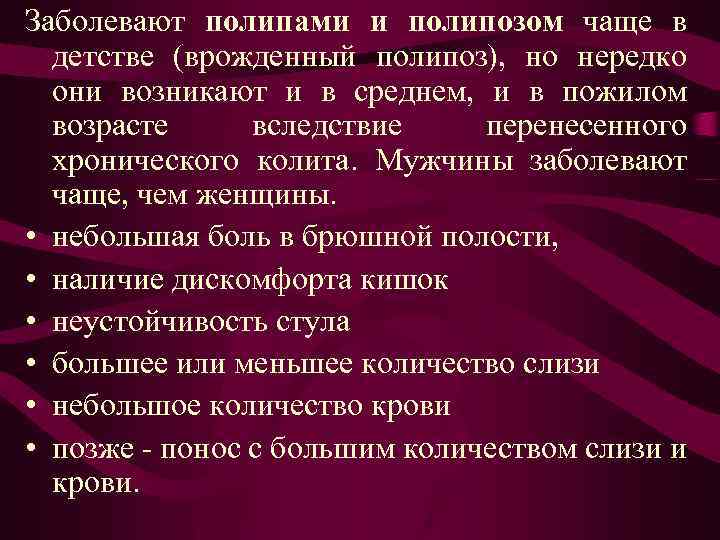 Заболевают полипами и полипозом чаще в детстве (врожденный полипоз), но нередко они возникают и в среднем, и в пожилом возрасте вследствие перенесенного хронического колита. Мужчины заболевают чаще, чем женщины.

• небольшая боль в брюшной полости,
• наличие дискомфорта кишок
• неустойчивость стула
• большее или меньшее количество слизи
• небольшое количество крови
• позже - понос с большим количеством слизи и крови.